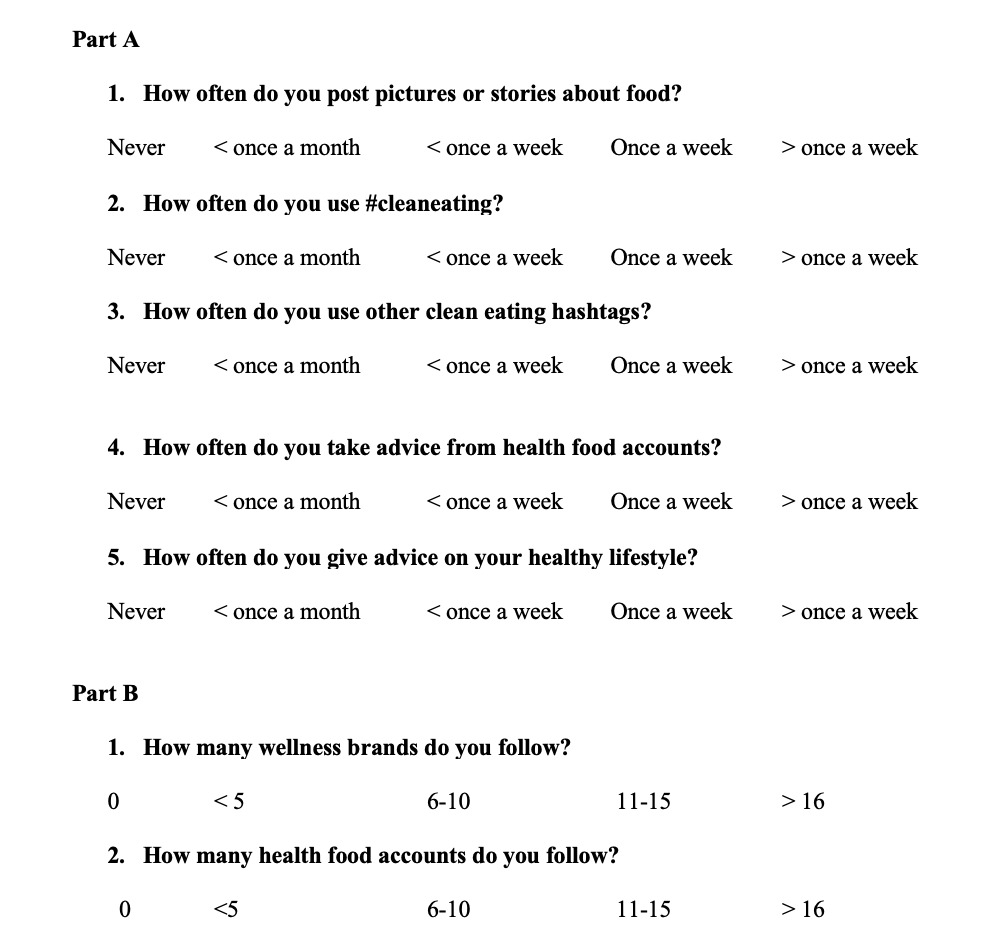 Part A

1. How often do you post pictures or stories about food?

Never < once a month < once a week Once a week > once a week

2. How often do you use #cleaneating?

Never < once a month < once a week Once a week > once a week

3. How often do you use other clean eating hashtags?

Never < once a month < once a week Once a week > once a week

4. How often do you take advice from health food accounts?

Never < once a month < once a week Once a week > once a week

5. How often do you give advice on your healthy lifestyle?

Never < once a month < once a week Once a week > once a week

Part B

1. How many wellness brands do you follow?

0 < 5 6-10 11-15 > 16

2. How many health food accounts do you follow?

0 <5 6-10 11-15 > 16